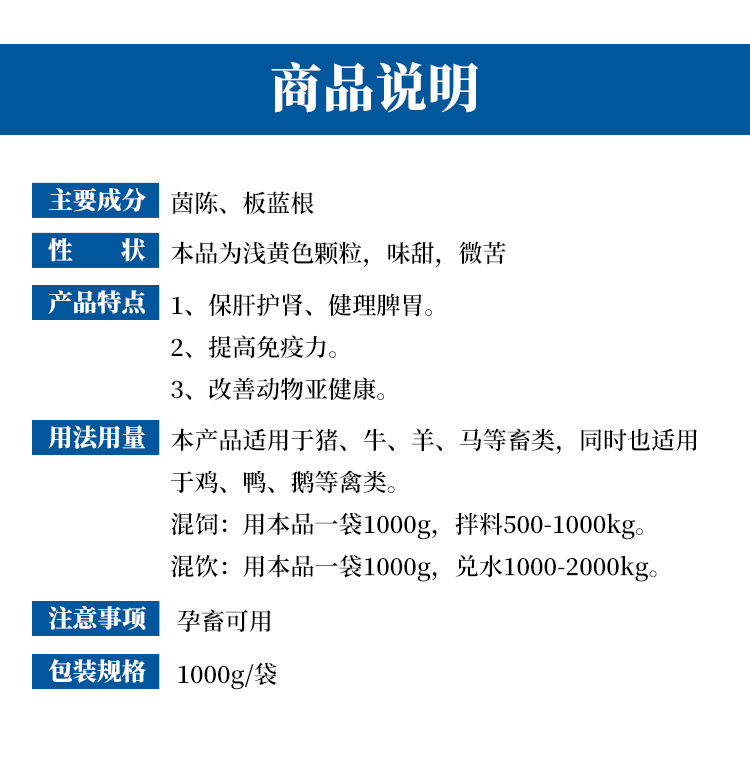 商品说明

主要成分 茵陈、板蓝根

性　　状 本品为浅黄色颗粒，味甜，微苦

产品特点 1、保肝护肾、健理脾胃。
2、提高免疫力。
3、改善动物亚健康。

用法用量 本产品适用于猪、牛、羊、马等畜类，同时也适用于鸡、鸭、鹅等禽类。
混饲：用本品一袋1000g，拌料500-1000kg。
混饮：用本品一袋1000g，兑水1000-2000kg。

注意事项 孕畜可用

包装规格 1000g/袋